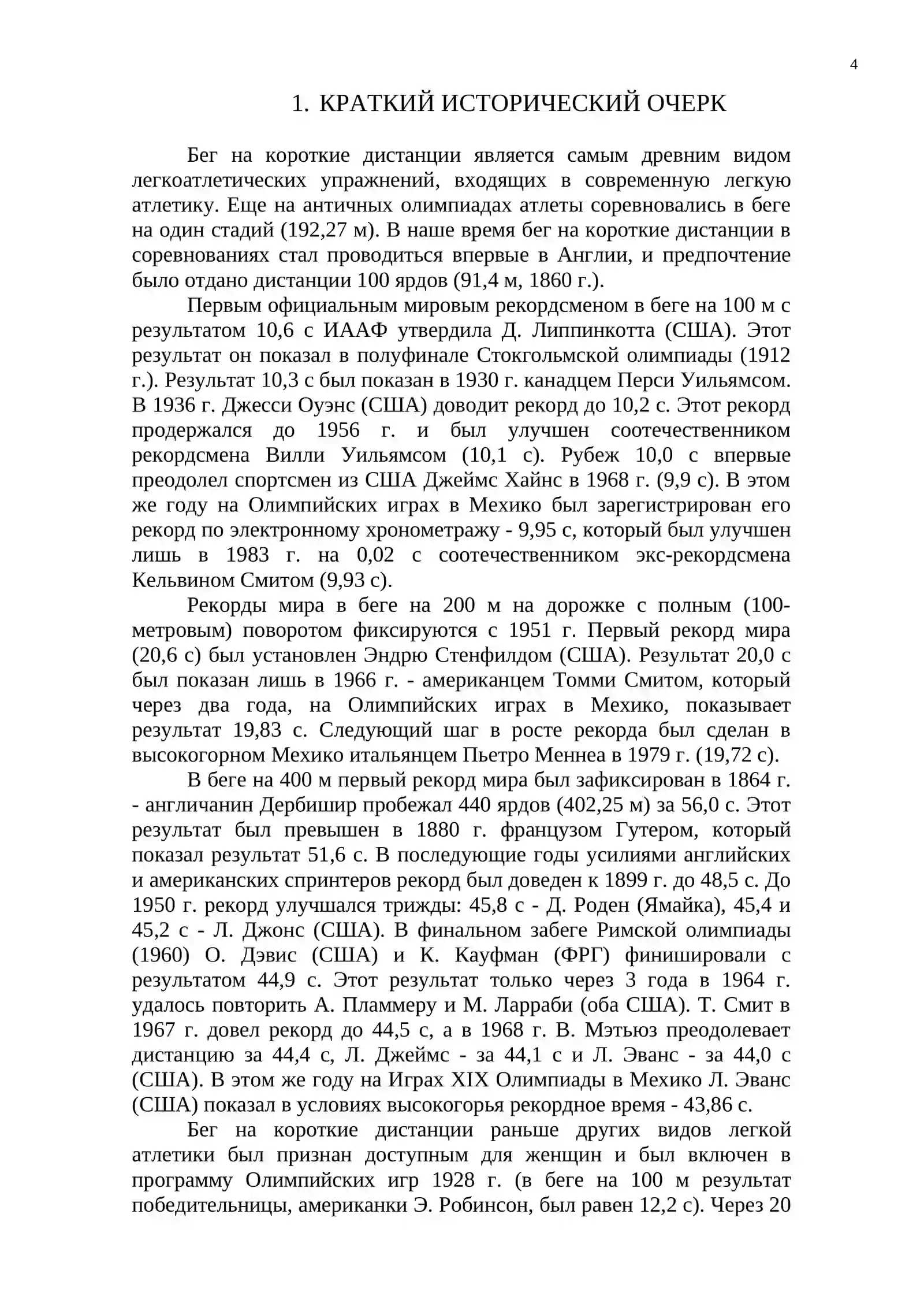 4

1. КРАТКИЙ ИСТОРИЧЕСКИЙ ОЧЕРК

Бег на короткие дистанции является самым древним видом легкоатлетических упражнений, входящих в современную легкую атлетику. Еще на античных олимпиадах атлеты соревновались в беге на один стадий (192,27 м). В наше время бег на короткие дистанции в соревнованиях стал проводиться впервые в Англии, и предпочтение было отдано дистанции 100 ярдов (91,4 м, 1860 г.).

Первым официальным мировым рекордсменом в беге на 100 м с результатом 10,6 с ИААФ утвердила Д. Липпинкотта (США). Этот результат он показал в полуфинале Стокгольмской олимпиады (1912 г.). Результат 10,3 с был показан в 1930 г. канадцем Перси Уильямсом. В 1936 г. Джесси Оуэнс (США) доводит рекорд до 10,2 с. Этот рекорд продержался до 1956 г. и был улучшен соотечественником рекордсмена Вилли Уильямсом (10,1 с). Рубеж 10,0 с впервые преодолел спортсмен из США Джеймс Хайнс в 1968 г. (9,9 с). В этом же году на Олимпийских играх в Мехико был зарегистрирован его рекорд по электронному хронометражу - 9,95 с, который был улучшен лишь в 1983 г. на 0,02 с соотечественником экс-рекордсмена Кельвином Смитом (9,93 с).

Рекорды мира в беге на 200 м на дорожке с полным (100-метровым) поворотом фиксируются с 1951 г. Первый рекорд мира (20,6 с) был установлен Эндрю Стенфилдом (США). Результат 20,0 с был показан лишь в 1966 г. - американцем Томми Смитом, который через два года, на Олимпийских играх в Мехико, показывает результат 19,83 с. Следующий шаг в росте рекорда был сделан в высокогорном Мехико итальянцем Пьетро Меннеа в 1979 г. (19,72 с).

В беге на 400 м первый рекорд мира был зафиксирован в 1864 г. - англичанин Дербишир пробежал 440 ярдов (402,25 м) за 56,0 с. Этот результат был превышен в 1880 г. французом Гутером, который показал результат 51,6 с. В последующие годы усилиями английских и американских спринтеров рекорд был доведен к 1899 г. до 48,5 с. До 1950 г. рекорд улучшался трижды: 45,8 с - Д. Роден (Ямайка), 45,4 и 45,2 с - Л. Джонс (США). В финальном забеге Римской олимпиады (1960) О. Дэвис (США) и К. Кауфман (ФРГ) финишировали с результатом 44,9 с. Этот результат только через 3 года в 1964 г. удалось повторить А. Пламмеру и М. Ларраби (оба США). Т. Смит в 1967 г. довел рекорд до 44,5 с, а в 1968 г. В. Мэтьюз преодолевает дистанцию за 44,4 с, Л. Джеймс - за 44,1 с и Л. Эванс - за 44,0 с (США). В этом же году на Играх XIX Олимпиады в Мехико Л. Эванс (США) показал в условиях высокогорья рекордное время - 43,86 с.

Бег на короткие дистанции раньше других видов легкой атлетики был признан доступным для женщин и был включен в программу Олимпийских игр 1928 г. (в беге на 100 м результат победительницы, американки Э. Робинсон, был равен 12,2 с). Через 20